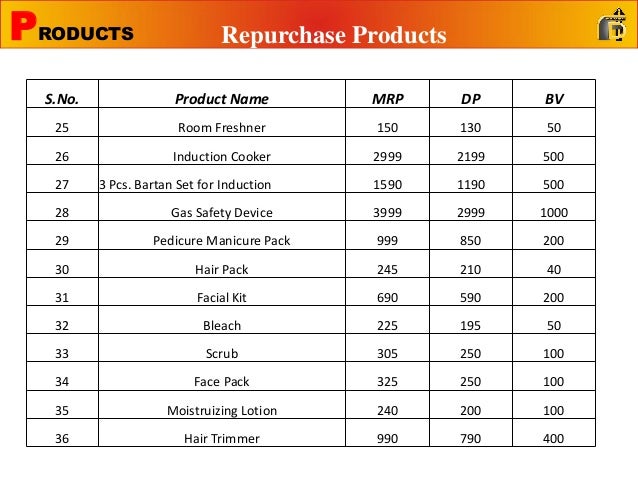 PRODUCTS

Repurchase Products

| S.No. | Product Name | MRP | DP | BV |
|---|---|---|---|---|
| 25 | Room Freshner | 150 | 130 | 50 |
| 26 | Induction Cooker | 2999 | 2199 | 500 |
| 27 | 3 Pcs. Bartan Set for Induction | 1590 | 1190 | 500 |
| 28 | Gas Safety Device | 3999 | 2999 | 1000 |
| 29 | Pedicure Manicure Pack | 999 | 850 | 200 |
| 30 | Hair Pack | 245 | 210 | 40 |
| 31 | Facial Kit | 690 | 590 | 200 |
| 32 | Bleach | 225 | 195 | 50 |
| 33 | Scrub | 305 | 250 | 100 |
| 34 | Face Pack | 325 | 250 | 100 |
| 35 | Moistruizing Lotion | 240 | 200 | 100 |
| 36 | Hair Trimmer | 990 | 790 | 400 |